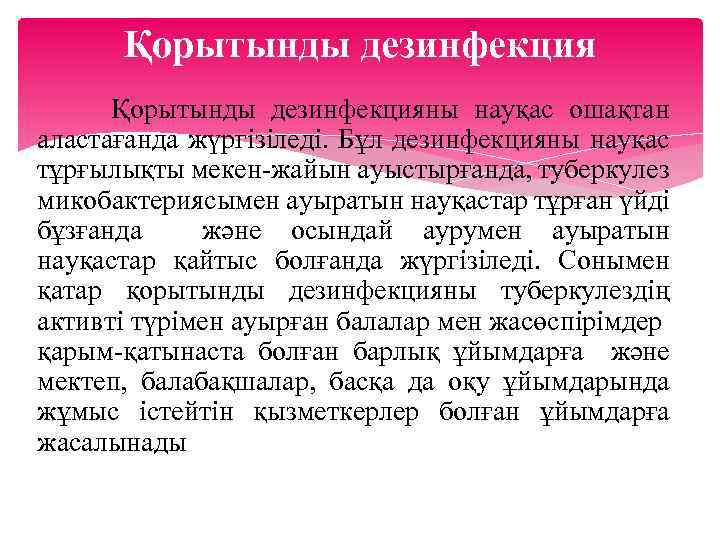 Қорытынды дезинфекция

Қорытынды дезинфекцияны науқас ошақтан аластағанда жүргізіледі. Бұл дезинфекцияны науқас тұрғылықты мекен-жайын ауыстырғанда, туберкулез микобактериясымен ауыратын науқастар тұрған үйді бұзғанда және осындай аурумен ауыратын науқастар қайтыс болғанда жүргізіледі. Сонымен қатар қорытынды дезинфекцияны туберкулездің активті түрімен ауырған балалар мен жасөспірімдер қарым-қатынаста болған барлық ұйымдарға және мектеп, балабақшалар, басқа да оқу ұйымдарында жұмыс істейтін қызметкерлер болған ұйымдарға жасалынады